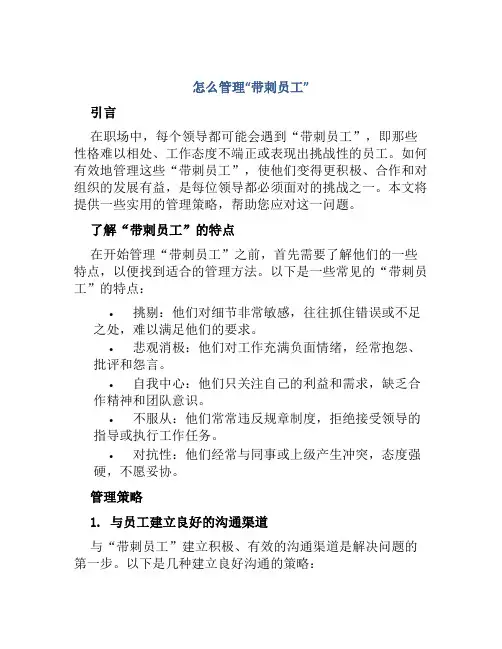 怎么管理“带刺员工”

引言

在职场中，每个领导都可能会遇到“带刺员工”，即那些性格难以相处、工作态度不端正或表现出挑战性的员工。如何有效地管理这些“带刺员工”，使他们变得更积极、合作和对组织的发展有益，是每位领导都必须面对的挑战之一。本文将提供一些实用的管理策略，帮助您应对这一问题。

了解“带刺员工”的特点

在开始管理“带刺员工”之前，首先需要了解他们的一些特点，以便找到适合的管理方法。以下是一些常见的“带刺员工”的特点：

• 挑剔：他们对细节非常敏感，往往抓住错误或不足之处，难以满足他们的要求。
• 悲观消极：他们对工作充满负面情绪，经常抱怨、批评和怨言。
• 自我中心：他们只关注自己的利益和需求，缺乏合作精神和团队意识。
• 不服从：他们常常违反规章制度，拒绝接受领导的指导或执行工作任务。
• 对抗性：他们经常与同事或上级产生冲突，态度强硬，不愿妥协。

管理策略

1. 与员工建立良好的沟通渠道

与“带刺员工”建立积极、有效的沟通渠道是解决问题的第一步。以下是几种建立良好沟通的策略：